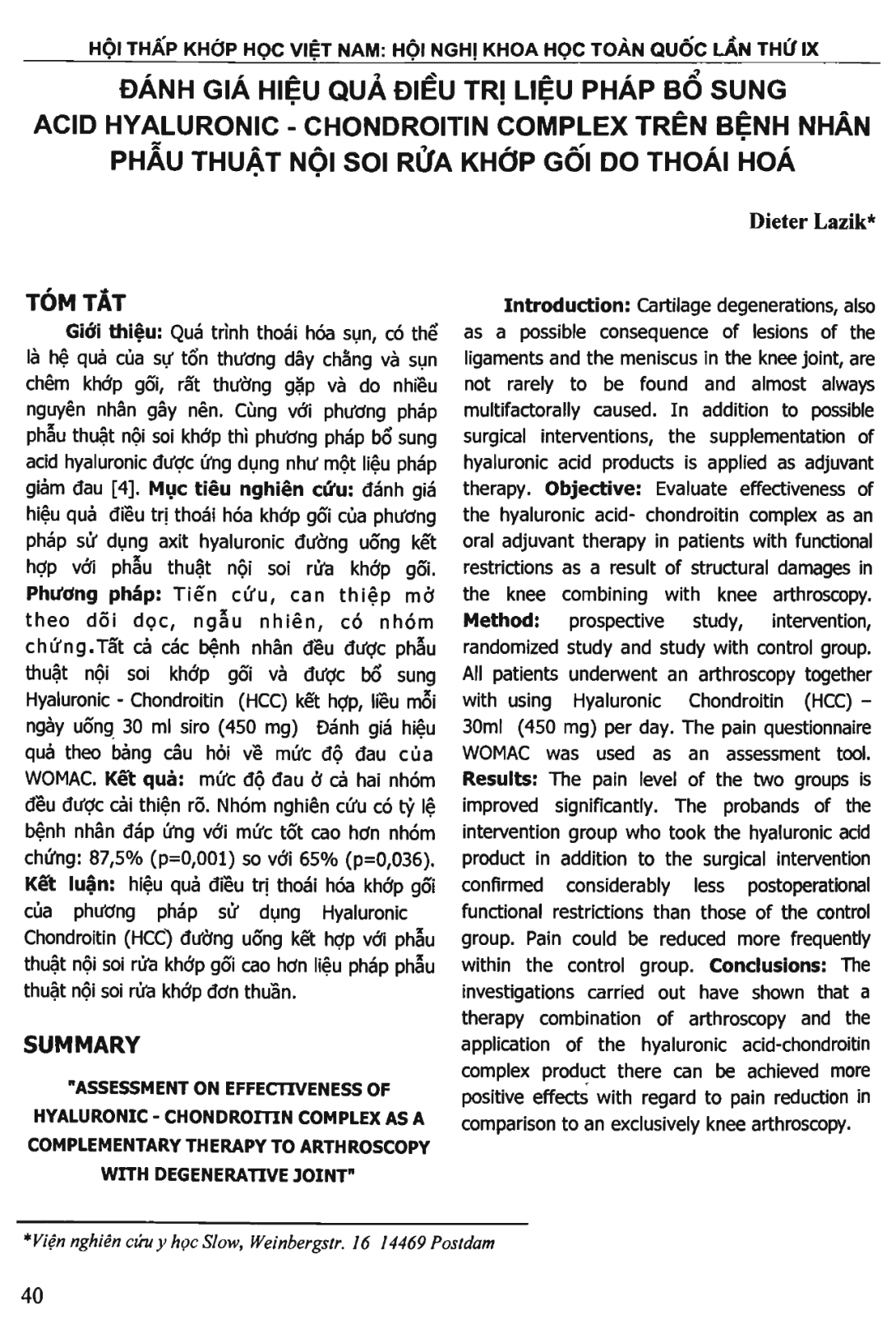 HỘI THẤP KHỚP HỌC VIỆT NAM: HỘI NGHỊ KHOA HỌC TOÀN QUỐC LẦN THỨ IX

ĐÁNH GIÁ HIỆU QUẢ ĐIỀU TRỊ LIỆU PHÁP BỔ SUNG ACID HYALURONIC - CHONDROITIN COMPLEX TRÊN BỆNH NHÂN PHẪU THUẬT NỘI SOI RỬA KHỚP GỐI DO THOÁI HOÁ

Dieter Lazik*

TÓM TẮT

Giới thiệu: Quá trình thoái hóa sụn, có thể là hệ quả của sự tổn thương dây chằng và sụn chêm khớp gối, rất thường gặp và do nhiều nguyên nhân gây nên. Cùng với phương pháp phẫu thuật nội soi khớp thì phương pháp bổ sung acid hyaluronic được ứng dụng như một liệu pháp giảm đau [4]. Mục tiêu nghiên cứu: đánh giá hiệu quả điều trị thoái hóa khớp gối của phương pháp sử dụng axit hyaluronic đường uống kết hợp với phẫu thuật nội soi rửa khớp gối. Phương pháp: Tiến cứu, can thiệp mở theo dõi dọc, ngẫu nhiên, có nhóm chứng.Tất cả các bệnh nhân đều được phẫu thuật nội soi khớp gối và được bổ sung Hyaluronic - Chondroitin (HCC) kết hợp, liều mỗi ngày uống 30 ml siro (450 mg) Đánh giá hiệu quả theo bảng câu hỏi về mức độ đau của WOMAC. Kết quả: mức độ đau ở cả hai nhóm đều được cải thiện rõ. Nhóm nghiên cứu có tỷ lệ bệnh nhân đáp ứng với mức tốt cao hơn nhóm chứng: 87,5% (p=0,001) so với 65% (p=0,036). Kết luận: hiệu quả điều trị thoái hóa khớp gối của phương pháp sử dụng Hyaluronic Chondroitin (HCC) đường uống kết hợp với phẫu thuật nội soi rửa khớp gối cao hơn liệu pháp phẫu thuật nội soi rửa khớp đơn thuần.

SUMMARY

"ASSESSMENT ON EFFECTIVENESS OF HYALURONIC - CHONDROITIN COMPLEX AS A COMPLEMENTARY THERAPY TO ARTHROSCOPY WITH DEGENERATIVE JOINT"

Introduction: Cartilage degenerations, also as a possible consequence of lesions of the ligaments and the meniscus in the knee joint, are not rarely to be found and almost always multifactorally caused. In addition to possible surgical interventions, the supplementation of hyaluronic acid products is applied as adjuvant therapy. Objective: Evaluate effectiveness of the hyaluronic acid- chondroitin complex as an oral adjuvant therapy in patients with functional restrictions as a result of structural damages in the knee combining with knee arthroscopy. Method: prospective study, intervention, randomized study and study with control group. All patients underwent an arthroscopy together with using Hyaluronic Chondroitin (HCC) – 30ml (450 mg) per day. The pain questionnaire WOMAC was used as an assessment tool. Results: The pain level of the two groups is improved significantly. The probands of the intervention group who took the hyaluronic acid product in addition to the surgical intervention confirmed considerably less postoperational functional restrictions than those of the control group. Pain could be reduced more frequently within the control group. Conclusions: The investigations carried out have shown that a therapy combination of arthroscopy and the application of the hyaluronic acid-chondroitin complex product there can be achieved more positive effects with regard to pain reduction in comparison to an exclusively knee arthroscopy.

*Viện nghiên cứu y học Slow, Weinbergstr. 16 14469 Postdam

40